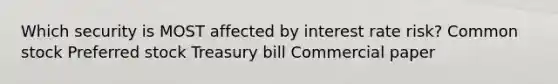 Which security is MOST affected by interest rate risk? Common stock Preferred stock Treasury bill Commercial paper